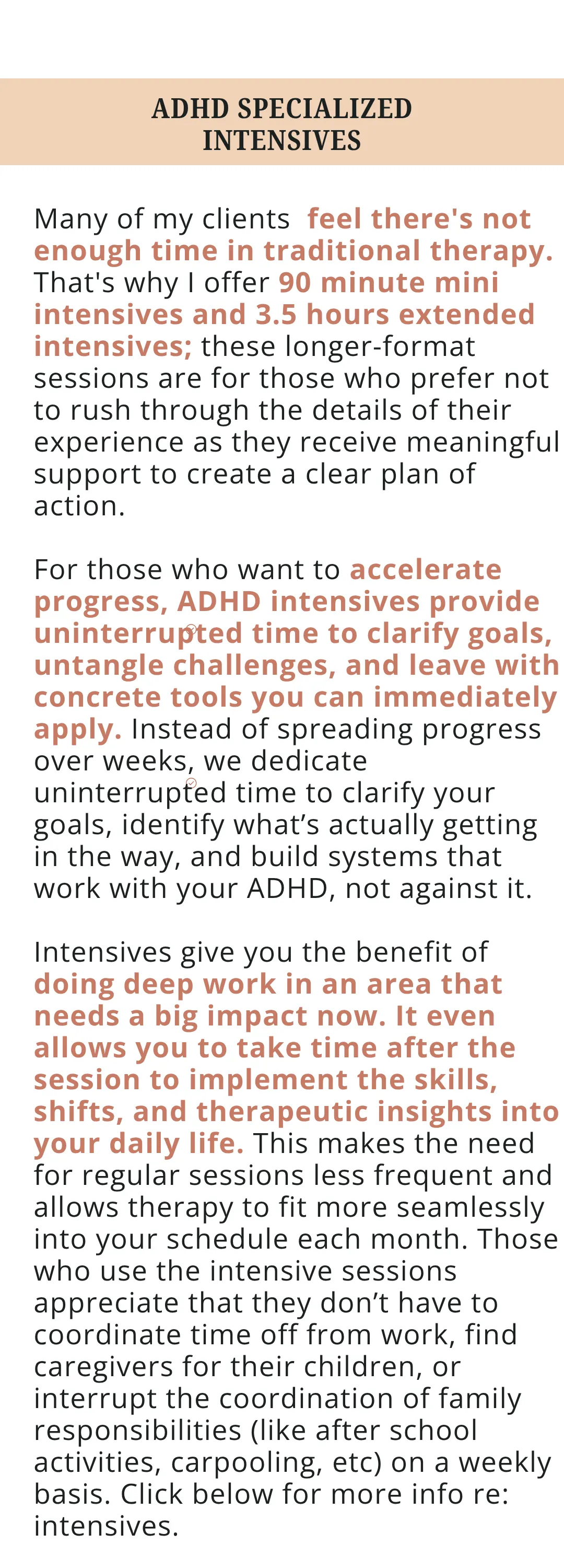 ADHD SPECIALIZED INTENSIVES

Many of my clients feel there's not enough time in traditional therapy. That's why I offer 90 minute mini intensives and 3.5 hours extended intensives; these longer-format sessions are for those who prefer not to rush through the details of their experience as they receive meaningful support to create a clear plan of action.

For those who want to accelerate progress, ADHD intensives provide uninterrupted time to clarify goals, untangle challenges, and leave with concrete tools you can immediately apply. Instead of spreading progress over weeks, we dedicate uninterrupted time to clarify your goals, identify what’s actually getting in the way, and build systems that work with your ADHD, not against it.

Intensives give you the benefit of doing deep work in an area that needs a big impact now. It even allows you to take time after the session to implement the skills, shifts, and therapeutic insights into your daily life. This makes the need for regular sessions less frequent and allows therapy to fit more seamlessly into your schedule each month. Those who use the intensive sessions appreciate that they don’t have to coordinate time off from work, find caregivers for their children, or interrupt the coordination of family responsibilities (like after school activities, carpooling, etc) on a weekly basis. Click below for more info re: intensives.